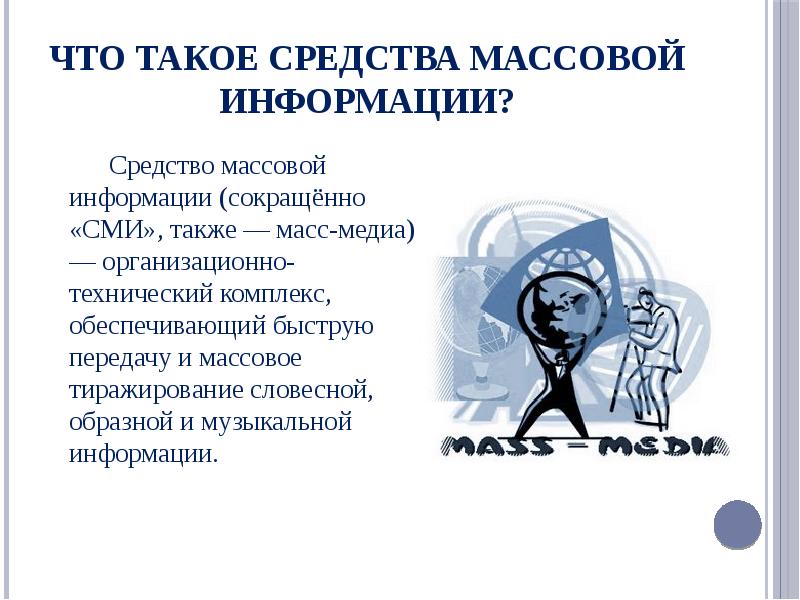 ЧТО ТАКОЕ СРЕДСТВА МАССОВОЙ ИНФОРМАЦИИ?

Средство массовой информации (сокращённо «СМИ», также — масс-медиа) — организационно-технический комплекс, обеспечивающий быструю передачу и массовое тиражирование словесной, образной и музыкальной информации.

MASS – MEDIA